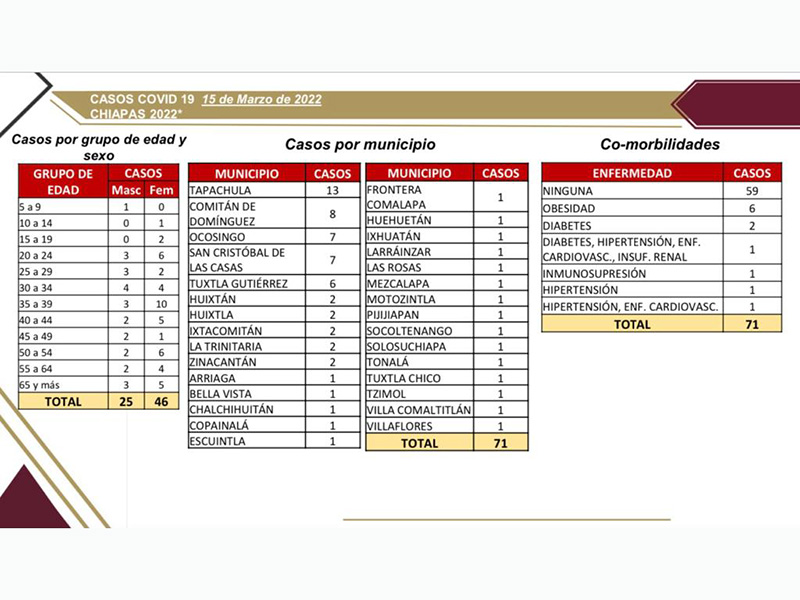 CASOS COVID 19 15 de Marzo de 2022
CHIAPAS 2022*

Casos por grupo de edad y sexo

| GRUPO DE EDAD | CASOS Masc | CASOS Fem |
|---|---|---|
| 5 a 9 | 1 | 0 |
| 10 a 14 | 0 | 1 |
| 15 a 19 | 0 | 2 |
| 20 a 24 | 3 | 6 |
| 25 a 29 | 3 | 2 |
| 30 a 34 | 4 | 4 |
| 35 a 39 | 3 | 10 |
| 40 a 44 | 2 | 5 |
| 45 a 49 | 2 | 1 |
| 50 a 54 | 2 | 6 |
| 55 a 64 | 2 | 4 |
| 65 y más | 3 | 5 |
| TOTAL | 25 | 46 |

Casos por municipio

| MUNICIPIO | CASOS |
|---|---|
| TAPACHULA | 13 |
| COMITÁN DE DOMÍNGUEZ | 8 |
| OCOSINGO | 7 |
| SAN CRISTÓBAL DE LAS CASAS | 7 |
| TUXTLA GUTIÉRREZ | 6 |
| HUIXTÁN | 2 |
| HUIXTLA | 2 |
| IXTACOMITÁN | 2 |
| LA TRINITARIA | 2 |
| ZINACANTÁN | 2 |
| ARRIAGA | 1 |
| BELLA VISTA | 1 |
| CHALCHIHUITÁN | 1 |
| COPAINALÁ | 1 |
| ESCUINTLA | 1 |

| MUNICIPIO | CASOS |
|---|---|
| FRONTERA COMALAPA | 1 |
| HUEHUETÁN | 1 |
| IXHUATÁN | 1 |
| LARRÁINZAR | 1 |
| LAS ROSAS | 1 |
| MEZCALAPA | 1 |
| MOTOZINTLA | 1 |
| PIJIJIAPAN | 1 |
| SOCOLTENANGO | 1 |
| SOLOSUCHIAPA | 1 |
| TONALÁ | 1 |
| TUXTLA CHICO | 1 |
| TZIMOL | 1 |
| VILLA COMALTITLÁN | 1 |
| VILLAFLORES | 1 |
| TOTAL | 71 |

Co-morbilidades

| ENFERMEDAD | CASOS |
|---|---|
| NINGUNA | 59 |
| OBESIDAD | 6 |
| DIABETES | 2 |
| DIABETES, HIPERTENSIÓN, ENF. CARDIOVASC., INSUF. RENAL | 1 |
| INMUNOSUPRESIÓN | 1 |
| HIPERTENSIÓN | 1 |
| HIPERTENSIÓN, ENF. CARDIOVASC. | 1 |
| TOTAL | 71 |